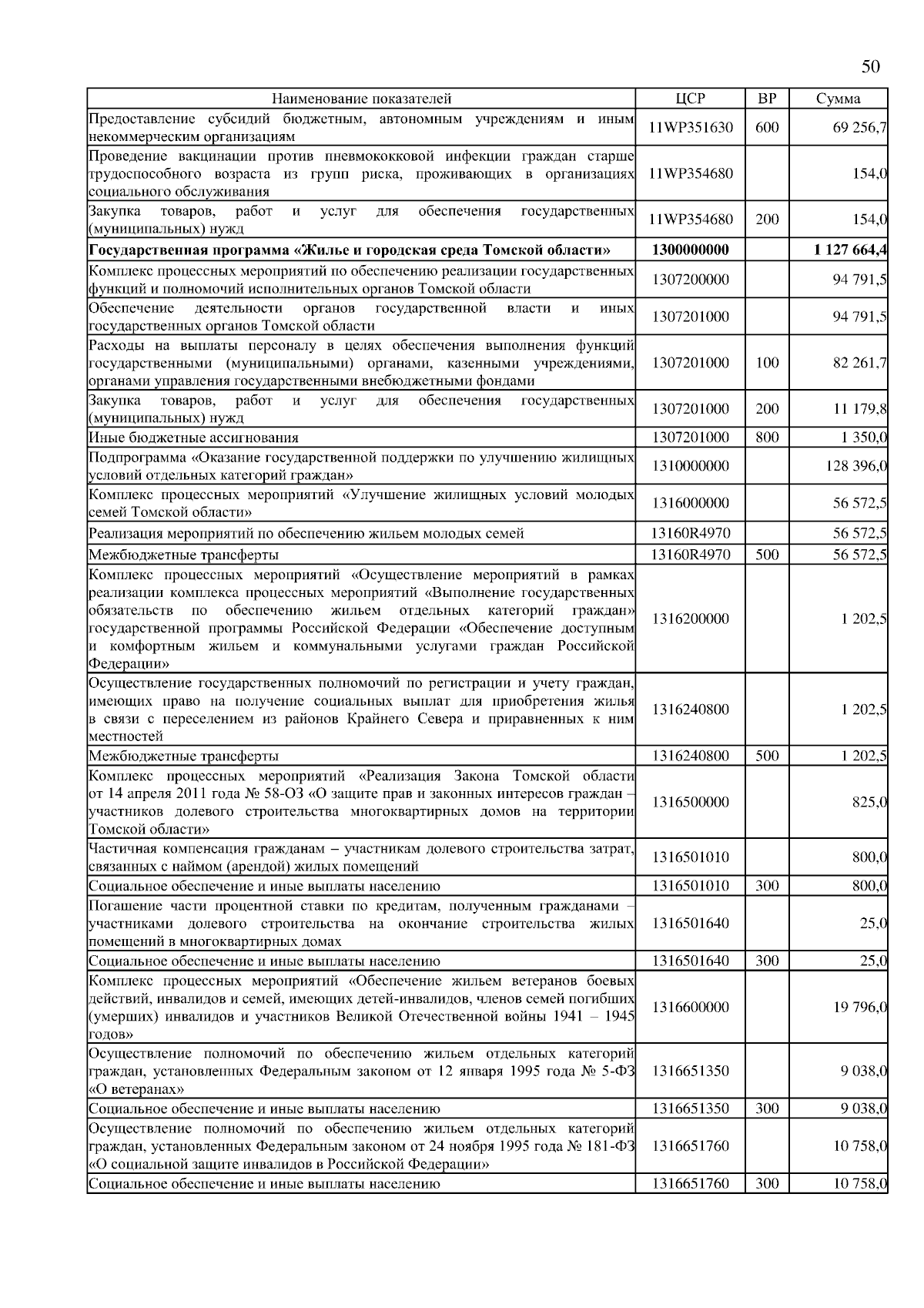 50

| Наименование показателей | ЦСР | ВР | Сумма |
|---|---|---|---|
| Предоставление субсидий бюджетным, автономным учреждениям и иным некоммерческим организациям | 11WP351630 | 600 | 69 256,7 |
| Проведение вакцинации против пневмококковой инфекции граждан старше трудоспособного возраста из групп риска, проживающих в организациях социального обслуживания | 11WP354680 | | 154,0 |
| Закупка товаров, работ и услуг для обеспечения государственных (муниципальных) нужд | 11WP354680 | 200 | 154,0 |
| **Государственная программа «Жилье и городская среда Томской области»** | **1300000000** | | **1 127 664,4** |
| Комплекс процессных мероприятий по обеспечению реализации государственных функций и полномочий исполнительных органов Томской области | 1307200000 | | 94 791,5 |
| Обеспечение деятельности органов государственной власти и иных государственных органов Томской области | 1307201000 | | 94 791,5 |
| Расходы на выплаты персоналу в целях обеспечения выполнения функций государственными (муниципальными) органами, казенными учреждениями, органами управления государственными внебюджетными фондами | 1307201000 | 100 | 82 261,7 |
| Закупка товаров, работ и услуг для обеспечения государственных (муниципальных) нужд | 1307201000 | 200 | 11 179,8 |
| Иные бюджетные ассигнования | 1307201000 | 800 | 1 350,0 |
| Подпрограмма «Оказание государственной поддержки по улучшению жилищных условий отдельных категорий граждан» | 1310000000 | | 128 396,0 |
| Комплекс процессных мероприятий «Улучшение жилищных условий молодых семей Томской области» | 1316000000 | | 56 572,5 |
| Реализация мероприятий по обеспечению жильем молодых семей | 13160R4970 | | 56 572,5 |
| Межбюджетные трансферты | 13160R4970 | 500 | 56 572,5 |
| Комплекс процессных мероприятий «Осуществление мероприятий в рамках реализации комплекса процессных мероприятий «Выполнение государственных обязательств по обеспечению жильем отдельных категорий граждан» государственной программы Российской Федерации «Обеспечение доступным и комфортным жильем и коммунальными услугами граждан Российской Федерации» | 1316200000 | | 1 202,5 |
| Осуществление государственных полномочий по регистрации и учету граждан, имеющих право на получение социальных выплат для приобретения жилья в связи с переселением из районов Крайнего Севера и приравненных к ним местностей | 1316240800 | | 1 202,5 |
| Межбюджетные трансферты | 1316240800 | 500 | 1 202,5 |
| Комплекс процессных мероприятий «Реализация Закона Томской области от 14 апреля 2011 года № 58-ОЗ «О защите прав и законных интересов граждан – участников долевого строительства многоквартирных домов на территории Томской области» | 1316500000 | | 825,0 |
| Частичная компенсация гражданам – участникам долевого строительства затрат, связанных с наймом (арендой) жилых помещений | 1316501010 | | 800,0 |
| Социальное обеспечение и иные выплаты населению | 1316501010 | 300 | 800,0 |
| Погашение части процентной ставки по кредитам, полученным гражданами – участниками долевого строительства на окончание строительства жилых помещений в многоквартирных домах | 1316501640 | | 25,0 |
| Социальное обеспечение и иные выплаты населению | 1316501640 | 300 | 25,0 |
| Комплекс процессных мероприятий «Обеспечение жильем ветеранов боевых действий, инвалидов и семей, имеющих детей-инвалидов, членов семей погибших (умерших) инвалидов и участников Великой Отечественной войны 1941 – 1945 годов» | 1316600000 | | 19 796,0 |
| Осуществление полномочий по обеспечению жильем отдельных категорий граждан, установленных Федеральным законом от 12 января 1995 года № 5-ФЗ «О ветеранах» | 1316651350 | | 9 038,0 |
| Социальное обеспечение и иные выплаты населению | 1316651350 | 300 | 9 038,0 |
| Осуществление полномочий по обеспечению жильем отдельных категорий граждан, установленных Федеральным законом от 24 ноября 1995 года № 181-ФЗ «О социальной защите инвалидов в Российской Федерации» | 1316651760 | | 10 758,0 |
| Социальное обеспечение и иные выплаты населению | 1316651760 | 300 | 10 758,0 |